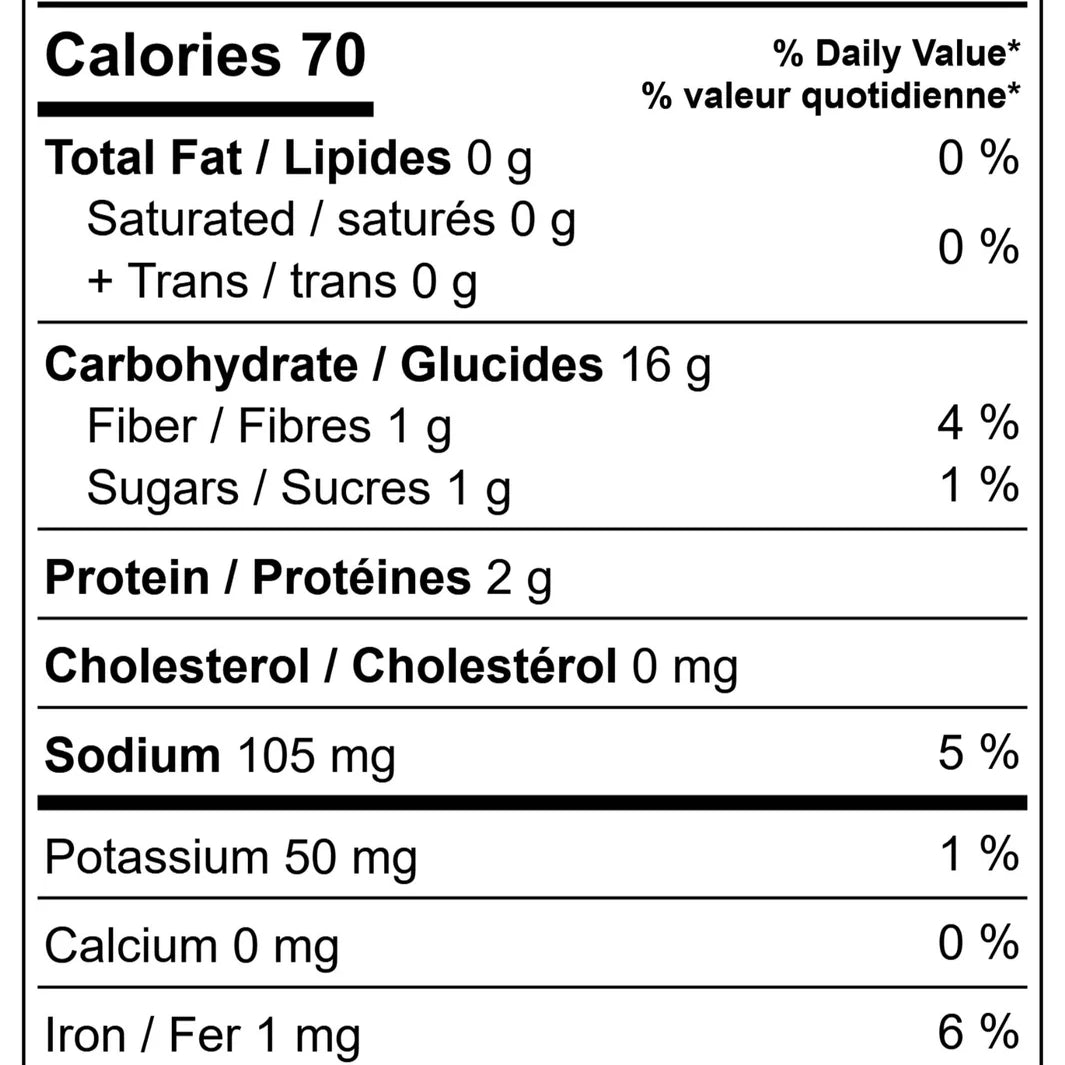 Calories 70

% Daily Value*
% valeur quotidienne*

Total Fat / Lipides 0 g 0 %

Saturated / saturés 0 g
+ Trans / trans 0 g 0 %

Carbohydrate / Glucides 16 g

Fiber / Fibres 1 g 4 %

Sugars / Sucres 1 g 1 %

Protein / Protéines 2 g

Cholesterol / Cholestérol 0 mg

Sodium 105 mg 5 %

Potassium 50 mg 1 %

Calcium 0 mg 0 %

Iron / Fer 1 mg 6 %